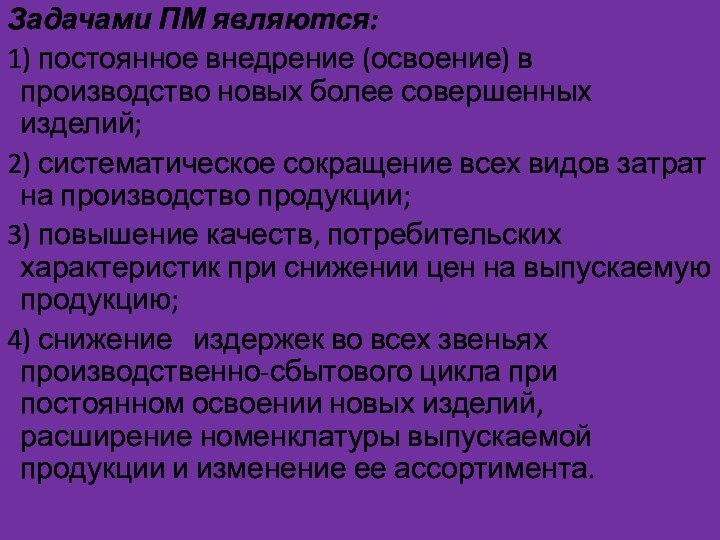 Задачами ПМ являются:

1) постоянное внедрение (освоение) в производство новых более совершенных изделий;

2) систематическое сокращение всех видов затрат на производство продукции;

3) повышение качеств, потребительских характеристик при снижении цен на выпускаемую продукцию;

4) снижение издержек во всех звеньях производственно-сбытового цикла при постоянном освоении новых изделий, расширение номенклатуры выпускаемой продукции и изменение ее ассортимента.